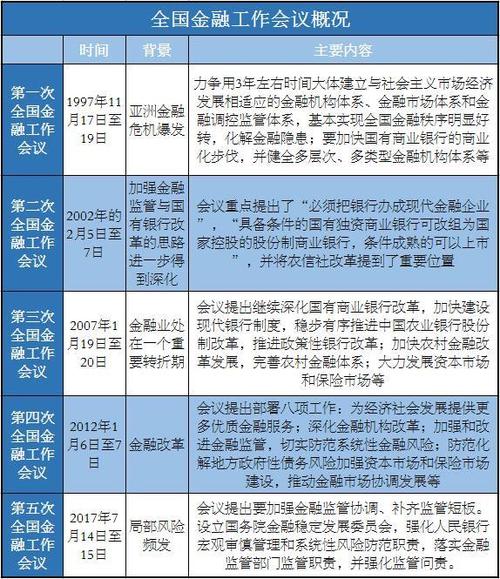 全国金融工作会议概况

| | 时间 | 背景 | 主要内容 |
|---|---|---|---|
| 第一次全国金融工作会议 | 1997年11月17日至19日 | 亚洲金融危机爆发 | 力争用3年左右时间大体建立与社会主义市场经济发展相适应的金融机构体系、金融市场体系和金融调控监管体系，基本实现全国金融秩序明显好转，化解金融隐患；要加快国有商业银行的商业化步伐，并健全多层次、多类型金融机构体系等 |
| 第二次全国金融工作会议 | 2002年的2月5日至7日 | 加强金融监管与国有银行改革的思路进一步得到深化 | 会议重点提出了“必须把银行办成现代金融企业”，“具备条件的国有独资商业银行可改组为国家控股的股份制商业银行，条件成熟的可以上市”，并将农信社改革提到了重要位置 |
| 第三次全国金融工作会议 | 2007年1月19日至20日 | 金融业处在一个重要转折期 | 会议提出继续深化国有商业银行改革，加快建设现代银行制度，稳步有序推进中国农业银行股份制改革，推进政策性银行改革；加快农村金融改革发展，完善农村金融体系；大力发展资本市场和保险市场等 |
| 第四次全国金融工作会议 | 2012年1月6日至7日 | 金融改革 | 会议提出部署八项工作：为经济社会发展提供更多优质金融服务；深化金融机构改革；加强和改进金融监管，切实防范系统性金融风险；防范化解地方政府性债务风险加强资本市场和保险市场建设，推动金融市场协调发展等 |
| 第五次全国金融工作会议 | 2017年7月14日至15日 | 局部风险频发 | 会议提出要加强金融监管协调、补齐监管短板。设立国务院金融稳定发展委员会，强化人民银行宏观审慎管理和系统性风险防范职责，落实金融监管部门监管职责，并强化监管问责。 |